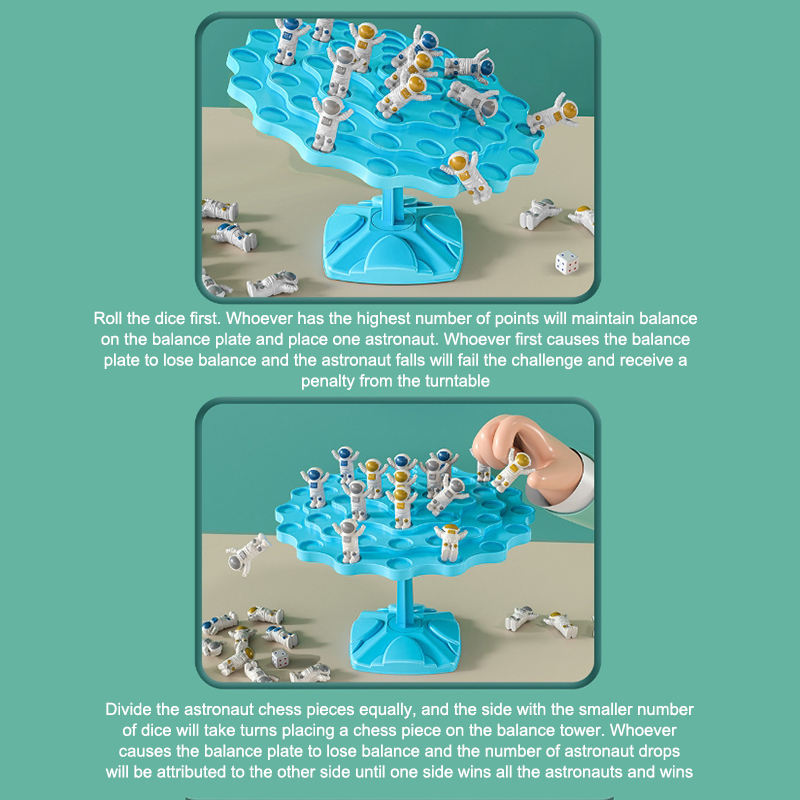 Roll the dice first. Whoever has the highest number of points will maintain balance on the balance plate and place one astronaut. Whoever first causes the balance plate to lose balance and the astronaut falls will fail the challenge and receive a penalty from the turntable

Divide the astronaut chess pieces equally, and the side with the smaller number of dice will take turns placing a chess piece on the balance tower. Whoever causes the balance plate to lose balance and the number of astronaut drops will be attributed to the other side until one side wins all the astronauts and wins